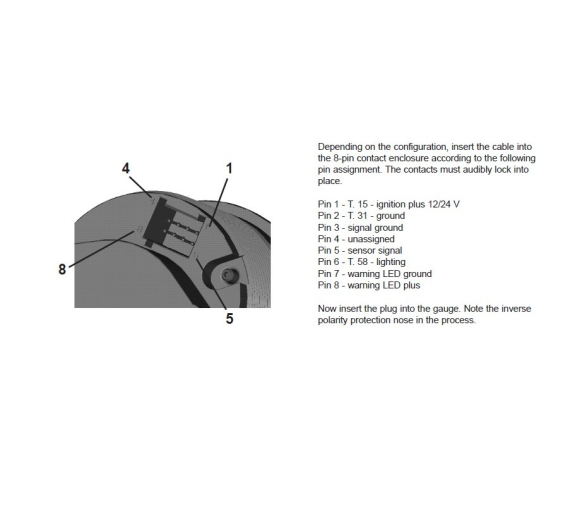 4
1
8
5

Depending on the configuration, insert the cable into the 8-pin contact enclosure according to the following pin assignment. The contacts must audibly lock into place.

Pin 1 - T. 15 - ignition plus 12/24 V
Pin 2 - T. 31 - ground
Pin 3 - signal ground
Pin 4 - unassigned
Pin 5 - sensor signal
Pin 6 - T. 58 - lighting
Pin 7 - warning LED ground
Pin 8 - warning LED plus

Now insert the plug into the gauge. Note the inverse polarity protection nose in the process.